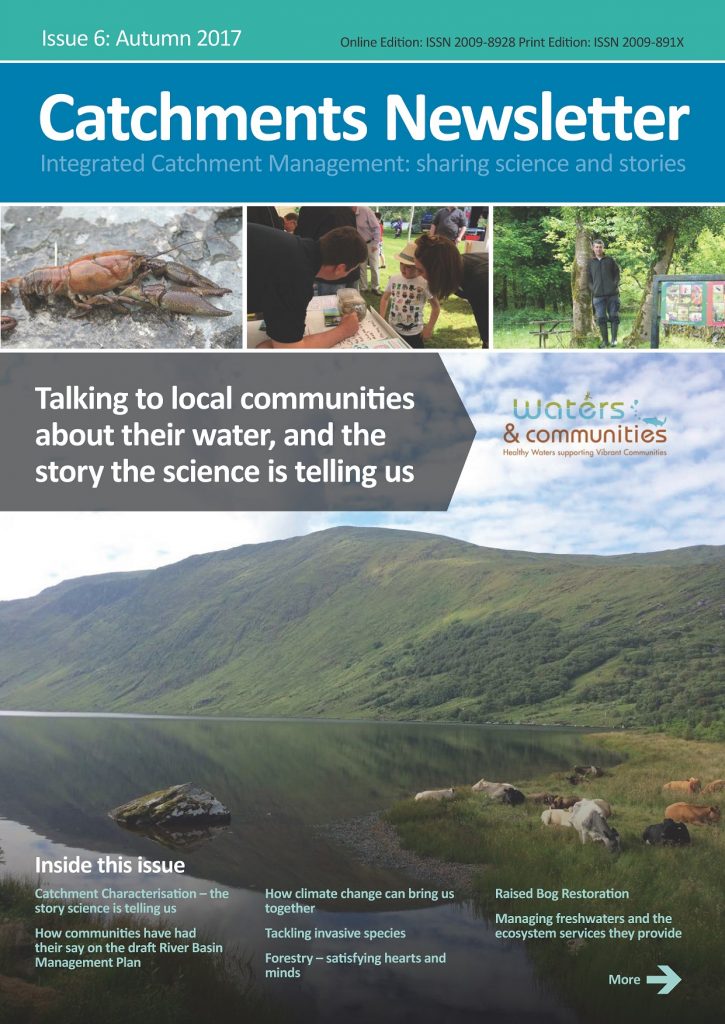 Issue 6: Autumn 2017

Online Edition: ISSN 2009-8928 Print Edition: ISSN 2009-891X

Catchments Newsletter

Integrated Catchment Management: sharing science and stories

Talking to local communities about their water, and the story the science is telling us

waters & communities
Healthy Waters supporting Vibrant Communities

Inside this issue

Catchment Characterisation – the story science is telling us

How communities have had their say on the draft River Basin Management Plan

How climate change can bring us together

Tackling invasive species

Forestry – satisfying hearts and minds

Raised Bog Restoration

Managing freshwaters and the ecosystem services they provide

More